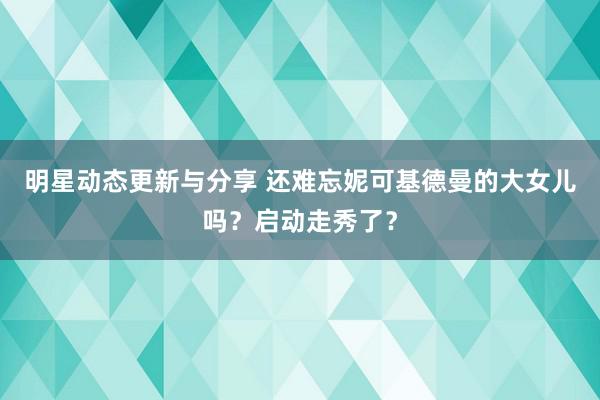 明星动态更新与分享 还难忘妮可基德曼的大女儿吗？启动走秀了？